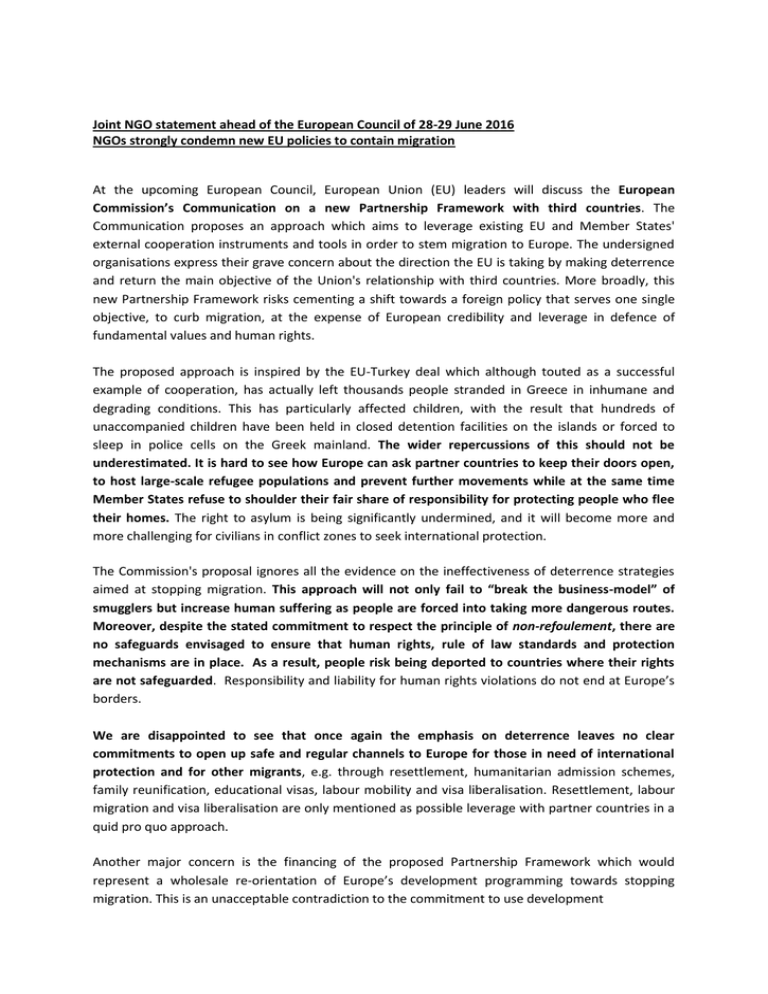 Joint NGO statement ahead of the European Council of 28-29 June 2016
NGOs strongly condemn new EU policies to contain migration

At the upcoming European Council, European Union (EU) leaders will discuss the European Commission's Communication on a new Partnership Framework with third countries. The Communication proposes an approach which aims to leverage existing EU and Member States' external cooperation instruments and tools in order to stem migration to Europe. The undersigned organisations express their grave concern about the direction the EU is taking by making deterrence and return the main objective of the Union's relationship with third countries. More broadly, this new Partnership Framework risks cementing a shift towards a foreign policy that serves one single objective, to curb migration, at the expense of European credibility and leverage in defence of fundamental values and human rights.

The proposed approach is inspired by the EU-Turkey deal which although touted as a successful example of cooperation, has actually left thousands people stranded in Greece in inhumane and degrading conditions. This has particularly affected children, with the result that hundreds of unaccompanied children have been held in closed detention facilities on the islands or forced to sleep in police cells on the Greek mainland. The wider repercussions of this should not be underestimated. It is hard to see how Europe can ask partner countries to keep their doors open, to host large-scale refugee populations and prevent further movements while at the same time Member States refuse to shoulder their fair share of responsibility for protecting people who flee their homes. The right to asylum is being significantly undermined, and it will become more and more challenging for civilians in conflict zones to seek international protection.

The Commission's proposal ignores all the evidence on the ineffectiveness of deterrence strategies aimed at stopping migration. This approach will not only fail to "break the business-model" of smugglers but increase human suffering as people are forced into taking more dangerous routes. Moreover, despite the stated commitment to respect the principle of non-refoulement, there are no safeguards envisaged to ensure that human rights, rule of law standards and protection mechanisms are in place. As a result, people risk being deported to countries where their rights are not safeguarded. Responsibility and liability for human rights violations do not end at Europe's borders.

We are disappointed to see that once again the emphasis on deterrence leaves no clear commitments to open up safe and regular channels to Europe for those in need of international protection and for other migrants, e.g. through resettlement, humanitarian admission schemes, family reunification, educational visas, labour mobility and visa liberalisation. Resettlement, labour migration and visa liberalisation are only mentioned as possible leverage with partner countries in a quid pro quo approach.

Another major concern is the financing of the proposed Partnership Framework which would represent a wholesale re-orientation of Europe's development programming towards stopping migration. This is an unacceptable contradiction to the commitment to use development